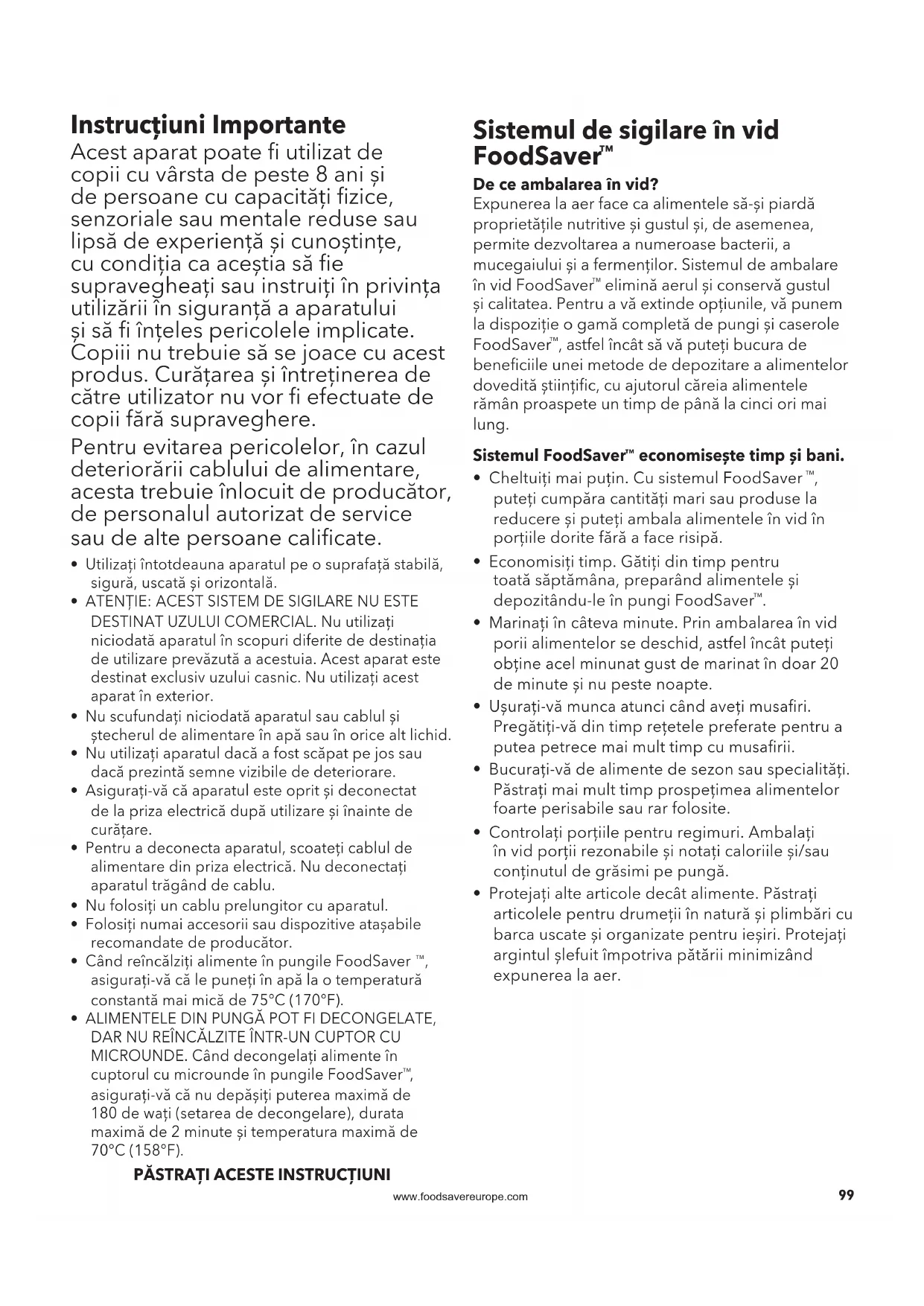 Instrucțiuni Importante

Acest aparat poate fi utilizat de copii cu vârsta de peste 8 ani și de persoane cu capacități fizice, senzoriale sau mentale reduse sau lipsă de experiență și cunoștințe, cu condiția ca aceștia să fie supravegheați sau instruiți în privința utilizării în siguranță a aparatului și să fi înțeles pericolele implicate. Copiii nu trebuie să se joace cu acest produs. Curățarea și întreținerea de către utilizator nu vor fi efectuate de copii fără supraveghere.

Pentru evitarea pericolelor, în cazul deteriorării cablului de alimentare, acesta trebuie înlocuit de producător, de personalul autorizat de service sau de alte persoane calificate.

• Utilizați întotdeauna aparatul pe o suprafață stabilă, sigură, uscată și orizontală.
• ATENȚIE: ACEST SISTEM DE SIGILARE NU ESTE DESTINAT UZULUI COMERCIAL. Nu utilizați niciodată aparatul în scopuri diferite de destinația de utilizare prevăzută a acestuia. Acest aparat este destinat exclusiv uzului casnic. Nu utilizați acest aparat în exterior.
• Nu scufundați niciodată aparatul sau cablul și ștecherul de alimentare în apă sau în orice alt lichid.
• Nu utilizați aparatul dacă a fost scăpat pe jos sau dacă prezintă semne vizibile de deteriorare.
• Asigurați-vă că aparatul este oprit și deconectat de la priza electrică după utilizare și înainte de curățare.
• Pentru a deconecta aparatul, scoateți cablul de alimentare din priza electrică. Nu deconectați aparatul trăgând de cablu.
• Nu folosiți un cablu prelungitor cu aparatul.
• Folosiți numai accesorii sau dispozitive atașabile recomandate de producător.
• Când reîncălziți alimente în pungile FoodSaver ™, asigurați-vă că le puneți în apă la o temperatură constantă mai mică de 75°C (170°F).
• ALIMENTELE DIN PUNGĂ POT FI DECONGELATE, DAR NU REÎNCĂLZITE ÎNTR-UN CUPTOR CU MICROUNDE. Când decongelați alimente în cuptorul cu microunde în pungile FoodSaver™, asigurați-vă că nu depășiți puterea maximă de 180 de wați (setarea de decongelare), durata maximă de 2 minute și temperatura maximă de 70°C (158°F).

PĂSTRAȚI ACESTE INSTRUCȚIUNI

Sistemul de sigilare în vid FoodSaver™

De ce ambalarea în vid?
Expunerea la aer face ca alimentele să-și piardă proprietățile nutritive și gustul și, de asemenea, permite dezvoltarea a numeroase bacterii, a mucegaiului și a fermenților. Sistemul de ambalare în vid FoodSaver™ elimină aerul și conservă gustul și calitatea. Pentru a vă extinde opțiunile, vă punem la dispoziție o gamă completă de pungi și caserole FoodSaver™, astfel încât să vă puteți bucura de beneficiile unei metode de depozitare a alimentelor dovedită științific, cu ajutorul căreia alimentele rămân proaspete un timp de până la cinci ori mai lung.

Sistemul FoodSaver™ economisește timp și bani.
• Cheltuiți mai puțin. Cu sistemul FoodSaver ™, puteți cumpăra cantități mari sau produse la reducere și puteți ambala alimentele în vid în porțiile dorite fără a face risipă.
• Economisiți timp. Gătiți din timp pentru toată săptămâna, preparând alimentele și depozitându-le în pungi FoodSaver™.
• Marinați în câteva minute. Prin ambalarea în vid porii alimentelor se deschid, astfel încât puteți obține acel minunat gust de marinat în doar 20 de minute și nu peste noapte.
• Ușurați-vă munca atunci când aveți musafiri. Pregătiți-vă din timp rețetele preferate pentru a putea petrece mai mult timp cu musafirii.
• Bucurați-vă de alimente de sezon sau specialități. Păstrați mai mult timp prospețimea alimentelor foarte perisabile sau rar folosite.
• Controlați porțiile pentru regimuri. Ambalați în vid porții rezonabile și notați caloriile și/sau conținutul de grăsimi pe pungă.
• Protejați alte articole decât alimente. Păstrați articolele pentru drumeții în natură și plimbări cu barca uscate și organizate pentru ieșiri. Protejați argintul șlefuit împotriva pătării minimizând expunerea la aer.

www.foodsavereurope.com 99